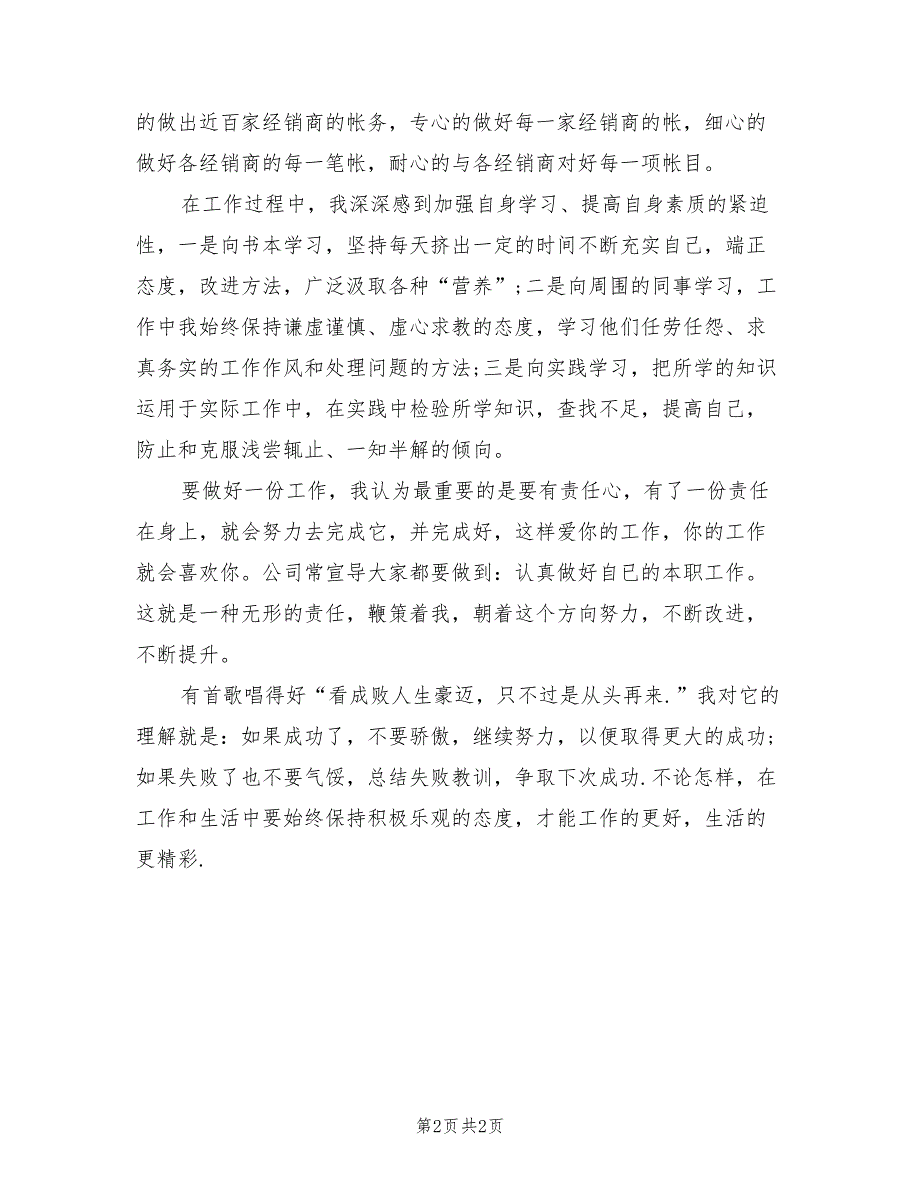 的做出近百家经销商的帐务，专心的做好每一家经销商的帐，细心的做好各经销商的每一笔帐，耐心的与各经销商对好每一项帐目。

在工作过程中，我深深感到加强自身学习、提高自身素质的紧迫性，一是向书本学习，坚持每天挤出一定的时间不断充实自己，端正态度，改进方法，广泛汲取各种“营养”；二是向周围的同事学习，工作中我始终保持谦虚谨慎、虚心求教的态度，学习他们任劳任怨、求真务实的工作作风和处理问题的方法；三是向实践学习，把所学的知识运用于实际工作中，在实践中检验所学知识，查找不足，提高自己，防止和克服浅尝辄止、一知半解的倾向。

要做好一份工作，我认为最重要的是要有责任心，有了一份责任在身上，就会努力去完成它，并完成好，这样爱你的工作，你的工作就会喜欢你。公司常宣导大家都要做到：认真做好自已的本职工作。这就是一种无形的责任，鞭策着我，朝着这个方向努力，不断改进，不断提升。

有首歌唱得好“看成败人生豪迈，只不过是从头再来.”我对它的理解就是：如果成功了，不要骄傲，继续努力，以便取得更大的成功；如果失败了也不要气馁，总结失败教训，争取下次成功.不论怎样，在工作和生活中要始终保持积极乐观的态度，才能工作的更好，生活的更精彩.

第2页 共2页